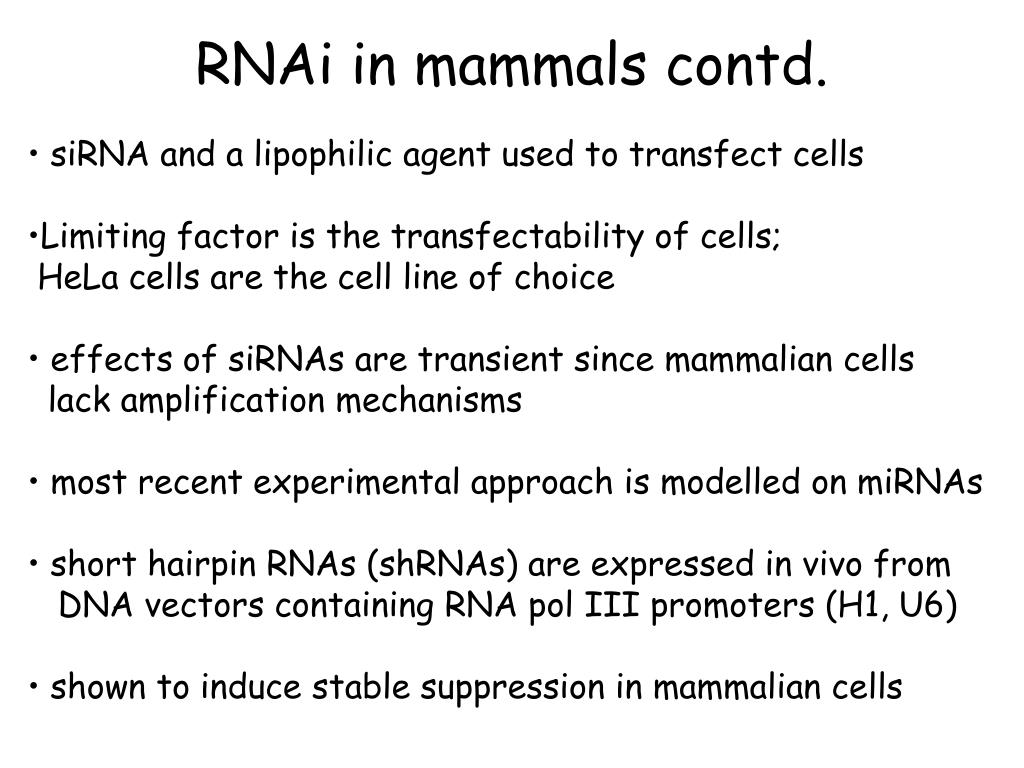 RNAi in mammals contd.

• siRNA and a lipophilic agent used to transfect cells

•Limiting factor is the transfectability of cells; HeLa cells are the cell line of choice

• effects of siRNAs are transient since mammalian cells lack amplification mechanisms

• most recent experimental approach is modelled on miRNAs

• short hairpin RNAs (shRNAs) are expressed in vivo from DNA vectors containing RNA pol III promoters (H1, U6)

• shown to induce stable suppression in mammalian cells